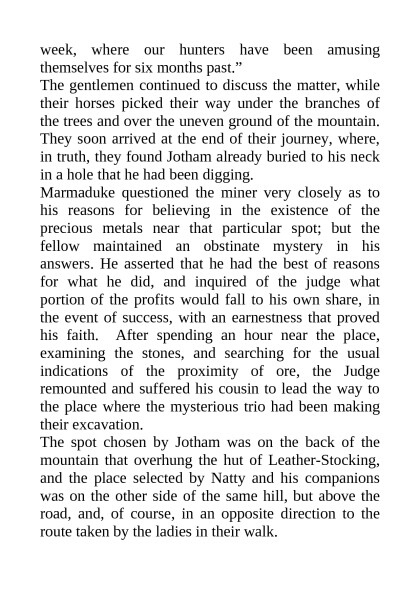 week, where our hunters have been amusing themselves for six months past.”

The gentlemen continued to discuss the matter, while their horses picked their way under the branches of the trees and over the uneven ground of the mountain. They soon arrived at the end of their journey, where, in truth, they found Jotham already buried to his neck in a hole that he had been digging.

Marmaduke questioned the miner very closely as to his reasons for believing in the existence of the precious metals near that particular spot; but the fellow maintained an obstinate mystery in his answers. He asserted that he had the best of reasons for what he did, and inquired of the judge what portion of the profits would fall to his own share, in the event of success, with an earnestness that proved his faith. After spending an hour near the place, examining the stones, and searching for the usual indications of the proximity of ore, the Judge remounted and suffered his cousin to lead the way to the place where the mysterious trio had been making their excavation.

The spot chosen by Jotham was on the back of the mountain that overhung the hut of Leather-Stocking, and the place selected by Natty and his companions was on the other side of the same hill, but above the road, and, of course, in an opposite direction to the route taken by the ladies in their walk.